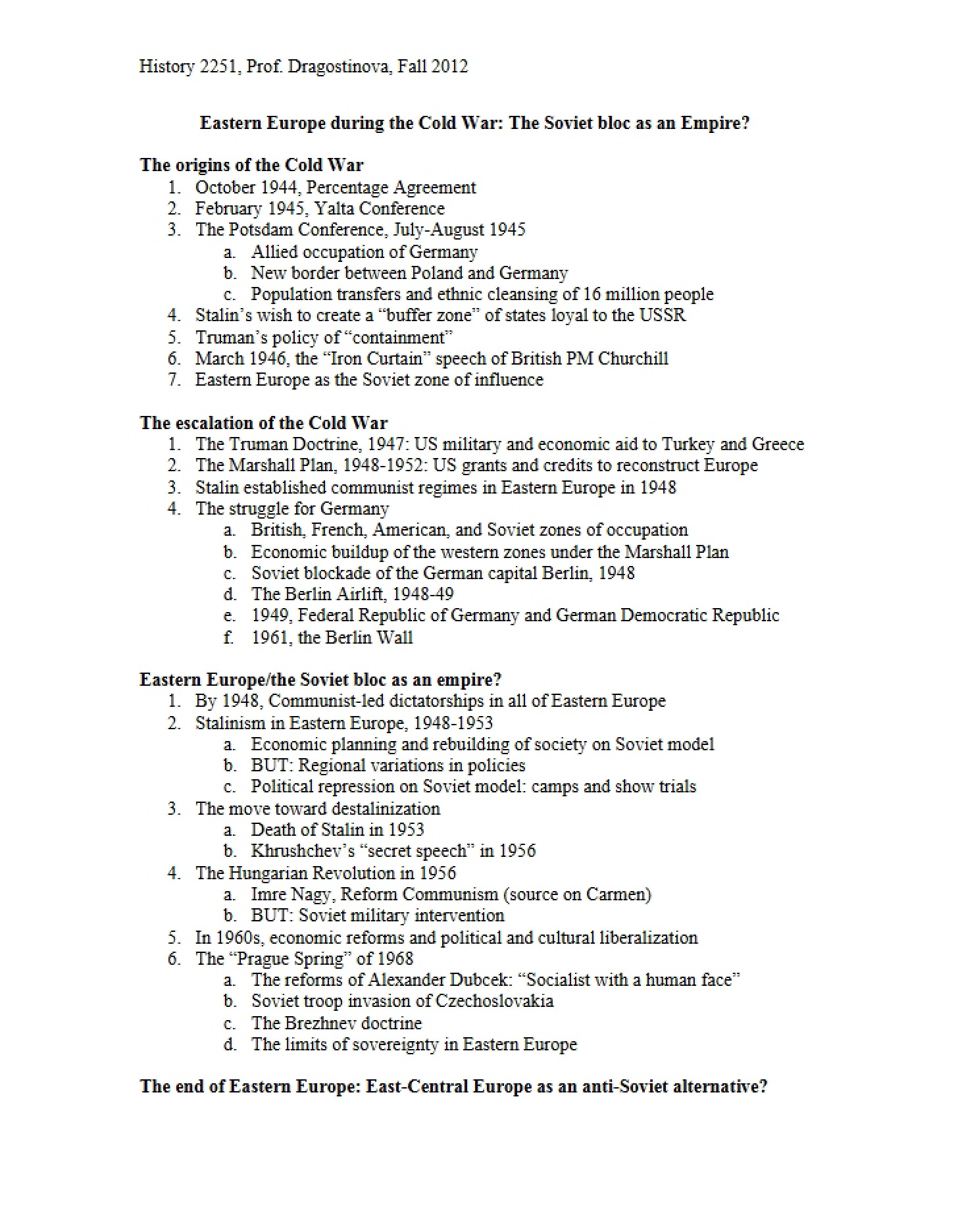 History 2251, Prof. Dragostinova, Fall 2012

Eastern Europe during the Cold War: The Soviet bloc as an Empire?

The origins of the Cold War
1. October 1944, Percentage Agreement
2. February 1945, Yalta Conference
3. The Potsdam Conference, July-August 1945
a. Allied occupation of Germany
b. New border between Poland and Germany
c. Population transfers and ethnic cleansing of 16 million people
4. Stalin's wish to create a "buffer zone" of states loyal to the USSR
5. Truman's policy of "containment"
6. March 1946, the "Iron Curtain" speech of British PM Churchill
7. Eastern Europe as the Soviet zone of influence

The escalation of the Cold War
1. The Truman Doctrine, 1947: US military and economic aid to Turkey and Greece
2. The Marshall Plan, 1948-1952: US grants and credits to reconstruct Europe
3. Stalin established communist regimes in Eastern Europe in 1948
4. The struggle for Germany
a. British, French, American, and Soviet zones of occupation
b. Economic buildup of the western zones under the Marshall Plan
c. Soviet blockade of the German capital Berlin, 1948
d. The Berlin Airlift, 1948-49
e. 1949, Federal Republic of Germany and German Democratic Republic
f. 1961, the Berlin Wall

Eastern Europe/the Soviet bloc as an empire?
1. By 1948, Communist-led dictatorships in all of Eastern Europe
2. Stalinism in Eastern Europe, 1948-1953
a. Economic planning and rebuilding of society on Soviet model
b. BUT: Regional variations in policies
c. Political repression on Soviet model: camps and show trials
3. The move toward destalinization
a. Death of Stalin in 1953
b. Khrushchev's "secret speech" in 1956
4. The Hungarian Revolution in 1956
a. Imre Nagy, Reform Communism (source on Carmen)
b. BUT: Soviet military intervention
5. In 1960s, economic reforms and political and cultural liberalization
6. The "Prague Spring" of 1968
a. The reforms of Alexander Dubcek: "Socialist with a human face"
b. Soviet troop invasion of Czechoslovakia
c. The Brezhnev doctrine
d. The limits of sovereignty in Eastern Europe

The end of Eastern Europe: East-Central Europe as an anti-Soviet alternative?